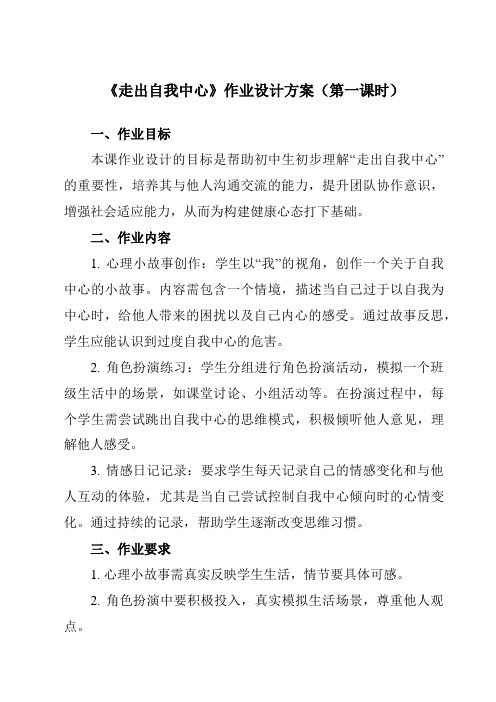 《走出自我中心》作业设计方案（第一课时）

一、作业目标

本课作业设计的目标是帮助初中生初步理解“走出自我中心”的重要性，培养其与他人沟通交流的能力，提升团队协作意识，增强社会适应能力，从而为构建健康心态打下基础。

二、作业内容

1. 心理小故事创作：学生以“我”的视角，创作一个关于自我中心的小故事。内容需包含一个情境，描述当自己过于以自我为中心时，给他人带来的困扰以及自己内心的感受。通过故事反思，学生应能认识到过度自我中心的危害。

2. 角色扮演练习：学生分组进行角色扮演活动，模拟一个班级生活中的场景，如课堂讨论、小组活动等。在扮演过程中，每个学生需尝试跳出自我中心的思维模式，积极倾听他人意见，理解他人感受。

3. 情感日记记录：要求学生每天记录自己的情感变化和与他人互动的体验，尤其是当自己尝试控制自我中心倾向时的心情变化。通过持续的记录，帮助学生逐渐改变思维习惯。

三、作业要求

1. 心理小故事需真实反映学生生活，情节要具体可感。

2. 角色扮演中要积极投入，真实模拟生活场景，尊重他人观点。